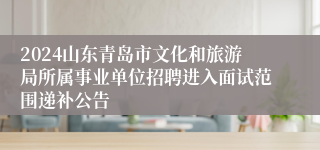 2024山东青岛市文化和旅游局所属事业单位招聘进入面试范围递补公告